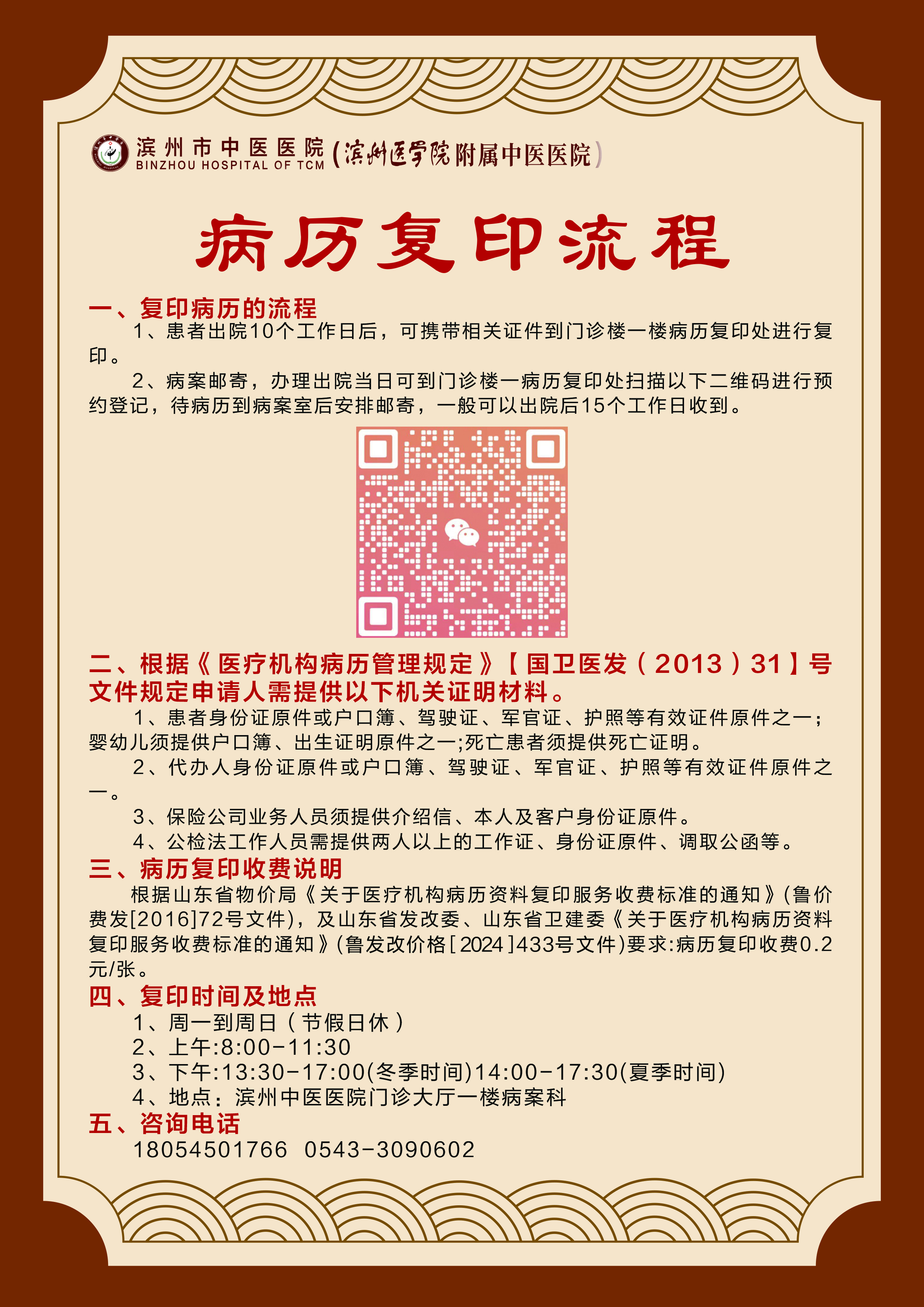 滨州市中医医院 BINZHOU HOSPITAL OF TCM (滨州医学院附属中医医院)

病历复印流程

一、复印病历的流程

1、患者出院10个工作日后，可携带相关证件到门诊楼一楼病历复印处进行复印。

2、病案邮寄，办理出院当日可到门诊楼一病历复印处扫描以下二维码进行预约登记，待病历到病案室后安排邮寄，一般可以出院后15个工作日收到。

二、根据《医疗机构病历管理规定》【国卫医发（2013）31】号文件规定申请人需提供以下机关证明材料。

1、患者身份证原件或户口簿、驾驶证、军官证、护照等有效证件原件之一；婴幼儿须提供户口簿、出生证明原件之一;死亡患者须提供死亡证明。

2、代办人身份证原件或户口簿、驾驶证、军官证、护照等有效证件原件之一。

3、保险公司业务人员须提供介绍信、本人及客户身份证原件。

4、公检法工作人员需提供两人以上的工作证、身份证原件、调取公函等。

三、病历复印收费说明

根据山东省物价局《关于医疗机构病历资料复印服务收费标准的通知》(鲁价费发[2016]72号文件)，及山东省发改委、山东省卫建委《关于医疗机构病历资料复印服务收费标准的通知》(鲁发改价格[2024]433号文件)要求:病历复印收费0.2元/张。

四、复印时间及地点

1、周一到周日（节假日休）

2、上午:8:00-11:30

3、下午:13:30-17:00(冬季时间)14:00-17:30(夏季时间)

4、地点：滨州中医医院门诊大厅一楼病案科

五、咨询电话

18054501766 0543-3090602